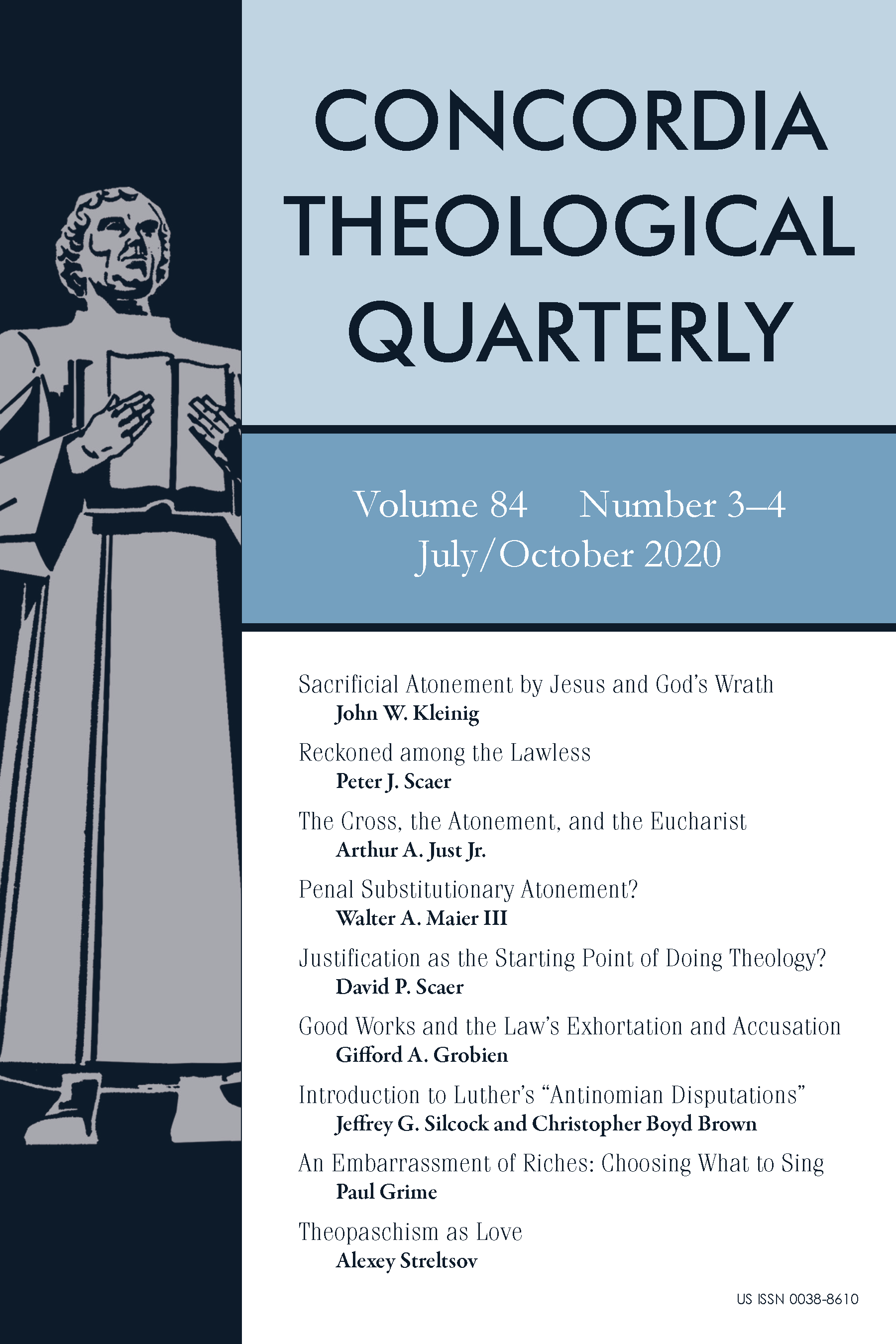 CONCORDIA THEOLOGICAL QUARTERLY

Volume 84 Number 3–4
July/October 2020

Sacrificial Atonement by Jesus and God's Wrath
John W. Kleinig

Reckoned among the Lawless
Peter J. Scaer

The Cross, the Atonement, and the Eucharist
Arthur A. Just Jr.

Penal Substitutionary Atonement?
Walter A. Maier III

Justification as the Starting Point of Doing Theology?
David P. Scaer

Good Works and the Law's Exhortation and Accusation
Gifford A. Grobien

Introduction to Luther's "Antinomian Disputations"
Jeffrey G. Silcock and Christopher Boyd Brown

An Embarrassment of Riches: Choosing What to Sing
Paul Grime

Theopaschism as Love
Alexey Streltsov

US ISSN 0038-8610